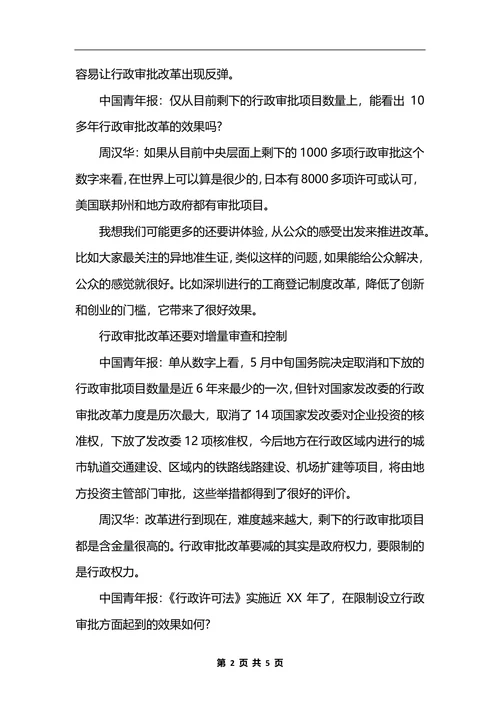 容易让行政审批改革出现反弹。

中国青年报：仅从目前剩下的行政审批项目数量上，能看出 10 多年行政审批改革的效果吗？

周汉华：如果从目前中央层面上剩下的 1000 多项行政审批这个数字来看，在世界上可以算是很少的，日本有 8000 多项许可或认可，美国联邦州和地方政府都有审批项目。

我想我们可能更多的还要讲体验，从公众的感受出发来推进改革。比如大家最关注的异地准生证，类似这样的问题，如果能给公众解决，公众的感觉就很好。比如深圳进行的工商登记制度改革，降低了创新和创业的门槛，它带来了很好效果。

行政审批改革还要对增量审查和控制

中国青年报：单从数字上看，5 月中旬国务院决定取消和下放的行政审批项目数量是近 6 年来最少的一次，但针对国家发改委的行政审批改革力度是历次最大，取消了 14 项国家发改委对企业投资的核准权，下放了发改委 12 项核准权，今后地方在行政区域内进行的城市轨道交通建设、区域内的铁路线路建设、机场扩建等项目，将由地方投资主管部门审批，这些举措都得到了很好的评价。

周汉华：改革进行到现在，难度越来越大，剩下的行政审批项目都是含金量很高的。行政审批改革要减的其实是政府权力，要限制的是行政权力。

中国青年报：《行政许可法》实施近 XX 年了，在限制设立行政审批方面起到的效果如何？

第 2 页 共 5 页